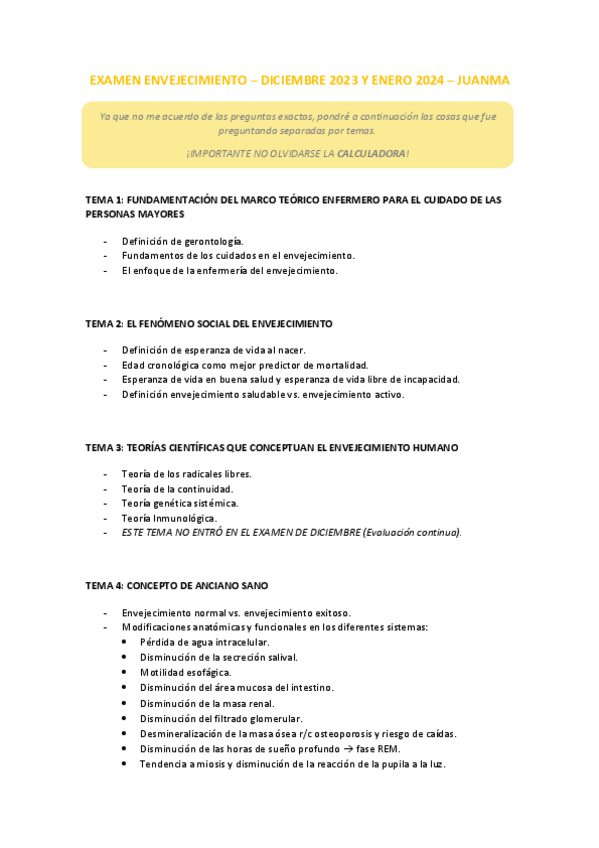 EXAMEN ENVEJECIMIENTO – DICIEMBRE 2023 Y ENERO 2024 – JUANMA

Ya que no me acuerdo de las preguntas exactas, pondré a continuación las cosas que fue preguntando separadas por temas.

¡IMPORTANTE NO OLVIDARSE LA CALCULADORA!

TEMA 1: FUNDAMENTACIÓN DEL MARCO TEÓRICO ENFERMERO PARA EL CUIDADO DE LAS PERSONAS MAYORES

- Definición de gerontología.
- Fundamentos de los cuidados en el envejecimiento.
- El enfoque de la enfermería del envejecimiento.

TEMA 2: EL FENÓMENO SOCIAL DEL ENVEJECIMIENTO

- Definición de esperanza de vida al nacer.
- Edad cronológica como mejor predictor de mortalidad.
- Esperanza de vida en buena salud y esperanza de vida libre de incapacidad.
- Definición envejecimiento saludable vs. envejecimiento activo.

TEMA 3: TEORÍAS CIENTÍFICAS QUE CONCEPTUAN EL ENVEJECIMIENTO HUMANO

- Teoría de los radicales libres.
- Teoría de la continuidad.
- Teoría genética sistémica.
- Teoría Inmunológica.
- ESTE TEMA NO ENTRÓ EN EL EXAMEN DE DICIEMBRE (Evaluación continua).

TEMA 4: CONCEPTO DE ANCIANO SANO

- Envejecimiento normal vs. envejecimiento exitoso.
- Modificaciones anatómicas y funcionales en los diferentes sistemas:
 • Pérdida de agua intracelular.
 • Disminución de la secreción salival.
 • Motilidad esofágica.
 • Disminución del área mucosa del intestino.
 • Disminución de la masa renal.
 • Disminución del filtrado glomerular.
 • Desmineralización de la masa ósea r/c osteoporosis y riesgo de caídas.
 • Disminución de las horas de sueño profundo → fase REM.
 • Tendencia a miosis y disminución de la reacción de la pupila a la luz.